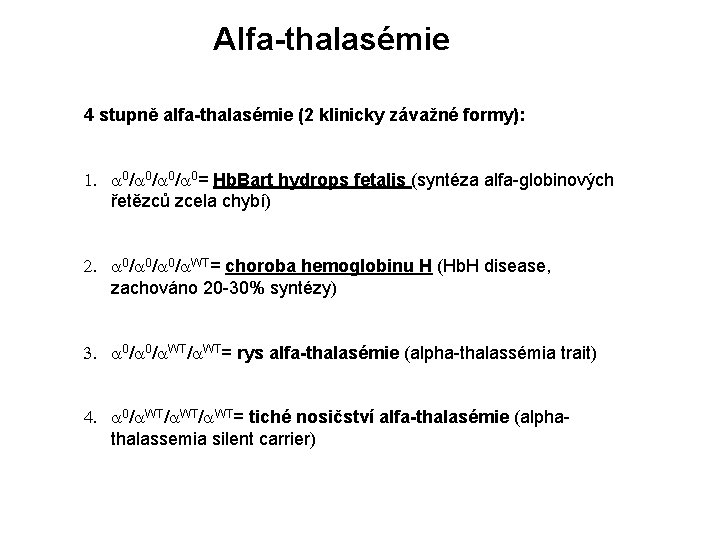 Alfa-thalasémie

4 stupně alfa-thalasémie (2 klinicky závažné formy):

1. $\alpha^0/\alpha^0/\alpha^0/\alpha^0$= HbBart hydrops fetalis (syntéza alfa-globinových řetězců zcela chybí)

2. $\alpha^0/\alpha^0/\alpha^0/\alpha^{WT}$= choroba hemoglobinu H (HbH disease, zachováno 20-30% syntézy)

3. $\alpha^0/\alpha^0/\alpha^{WT}/\alpha^{WT}$= rys alfa-thalasémie (alpha-thalassémia trait)

4. $\alpha^0/\alpha^{WT}/\alpha^{WT}/\alpha^{WT}$= tiché nosičství alfa-thalasémie (alpha-thalassemia silent carrier)